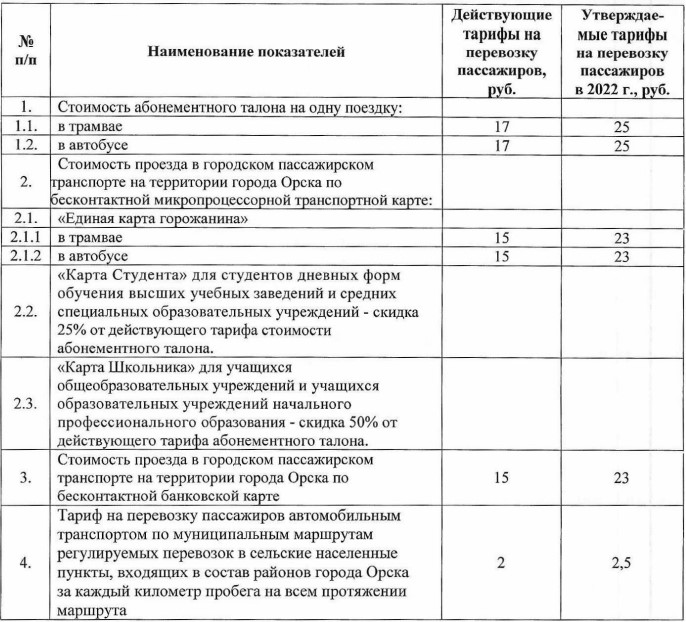 | № п/п | Наименование показателей | Действующие тарифы на перевозку пассажиров, руб. | Утверждаемые тарифы на перевозку пассажиров в 2022 г., руб. |
|---|---|---|---|
| 1. | Стоимость абонементного талона на одну поездку: | | |
| 1.1. | в трамвае | 17 | 25 |
| 1.2. | в автобусе | 17 | 25 |
| 2. | Стоимость проезда в городском пассажирском транспорте на территории города Орска по бесконтактной микропроцессорной транспортной карте: | | |
| 2.1. | «Единая карта горожанина» | | |
| 2.1.1 | в трамвае | 15 | 23 |
| 2.1.2 | в автобусе | 15 | 23 |
| 2.2. | «Карта Студента» для студентов дневных форм обучения высших учебных заведений и средних специальных образовательных учреждений - скидка 25% от действующего тарифа стоимости абонементного талона. | | |
| 2.3. | «Карта Школьника» для учащихся общеобразовательных учреждений и учащихся образовательных учреждений начального профессионального образования - скидка 50% от действующего тарифа абонементного талона. | | |
| 3. | Стоимость проезда в городском пассажирском транспорте на территории города Орска по бесконтактной банковской карте | 15 | 23 |
| 4. | Тариф на перевозку пассажиров автомобильным транспортом по муниципальным маршрутам регулируемых перевозок в сельские населенные пункты, входящих в состав районов города Орска за каждый километр пробега на всем протяжении маршрута | 2 | 2,5 |